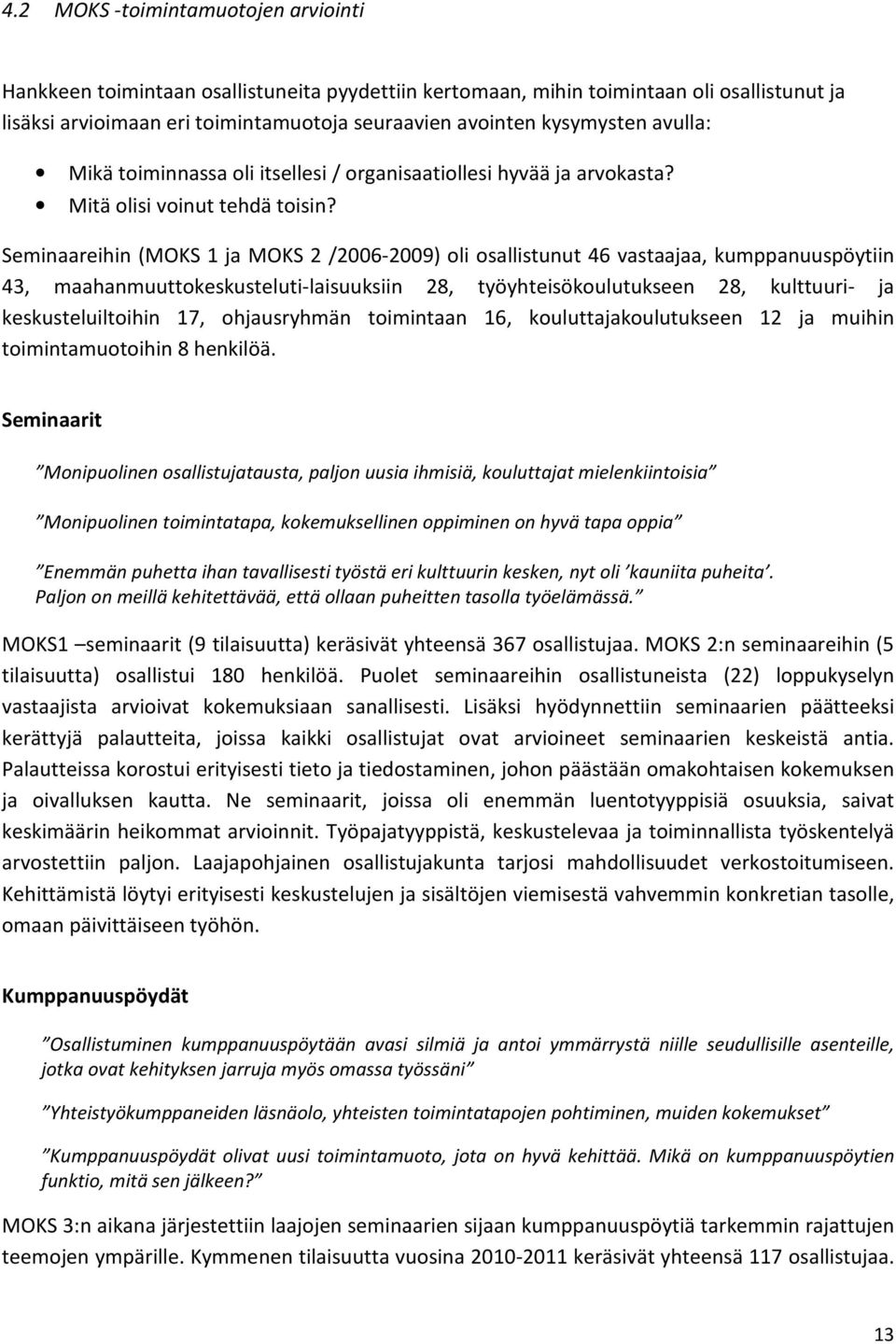 4.2 MOKS -toimintamuotojen arviointi

Hankkeen toimintaan osallistuneita pyydettiin kertomaan, mihin toimintaan oli osallistunut ja lisäksi arvioimaan eri toimintamuotoja seuraavien avointen kysymysten avulla:

• Mikä toiminnassa oli itsellesi / organisaatiollesi hyvää ja arvokasta?
• Mitä olisi voinut tehdä toisin?

Seminaareihin (MOKS 1 ja MOKS 2 /2006-2009) oli osallistunut 46 vastaajaa, kumppanuuspöytiin 43, maahanmuuttokeskusteluti-laisuuksiin 28, työyhteisökoulutukseen 28, kulttuuri- ja keskusteluiltoihin 17, ohjausryhmän toimintaan 16, kouluttajakoulutukseen 12 ja muihin toimintamuotoihin 8 henkilöä.

Seminaarit

”Monipuolinen osallistujatausta, paljon uusia ihmisiä, kouluttajat mielenkiintoisia”

”Monipuolinen toimintatapa, kokemuksellinen oppiminen on hyvä tapa oppia”

”Enemmän puhetta ihan tavallisesti työstä eri kulttuurin kesken, nyt oli ’kauniita puheita’. Paljon on meillä kehitettävää, että ollaan puheitten tasolla työelämässä.”

MOKS1 –seminaarit (9 tilaisuutta) keräsivät yhteensä 367 osallistujaa. MOKS 2:n seminaareihin (5 tilaisuutta) osallistui 180 henkilöä. Puolet seminaareihin osallistuneista (22) loppukyselyn vastaajista arvioivat kokemuksiaan sanallisesti. Lisäksi hyödynnettiin seminaarien päätteeksi kerättyjä palautteita, joissa kaikki osallistujat ovat arvioineet seminaarien keskeistä antia. Palautteissa korostui erityisesti tieto ja tiedostaminen, johon päästään omakohtaisen kokemuksen ja oivalluksen kautta. Ne seminaarit, joissa oli enemmän luentotyyppisiä osuuksia, saivat keskimäärin heikommat arvioinnit. Työpajatyyppistä, keskustelevaa ja toiminnallista työskentelyä arvostettiin paljon. Laajapohjainen osallistujakunta tarjosi mahdollisuudet verkostoitumiseen. Kehittämistä löytyi erityisesti keskustelujen ja sisältöjen viemisestä vahvemmin konkretian tasolle, omaan päivittäiseen työhön.

Kumppanuuspöydät

”Osallistuminen kumppanuuspöytään avasi silmiä ja antoi ymmärrystä niille seudullisille asenteille, jotka ovat kehityksen jarruja myös omassa työssäni”

”Yhteistyökumppaneiden läsnäolo, yhteisten toimintatapojen pohtiminen, muiden kokemukset”

”Kumppanuuspöydät olivat uusi toimintamuoto, jota on hyvä kehittää. Mikä on kumppanuuspöytien funktio, mitä sen jälkeen?”

MOKS 3:n aikana järjestettiin laajojen seminaarien sijaan kumppanuuspöytiä tarkemmin rajattujen teemojen ympärille. Kymmenen tilaisuutta vuosina 2010-2011 keräsivät yhteensä 117 osallistujaa.

13